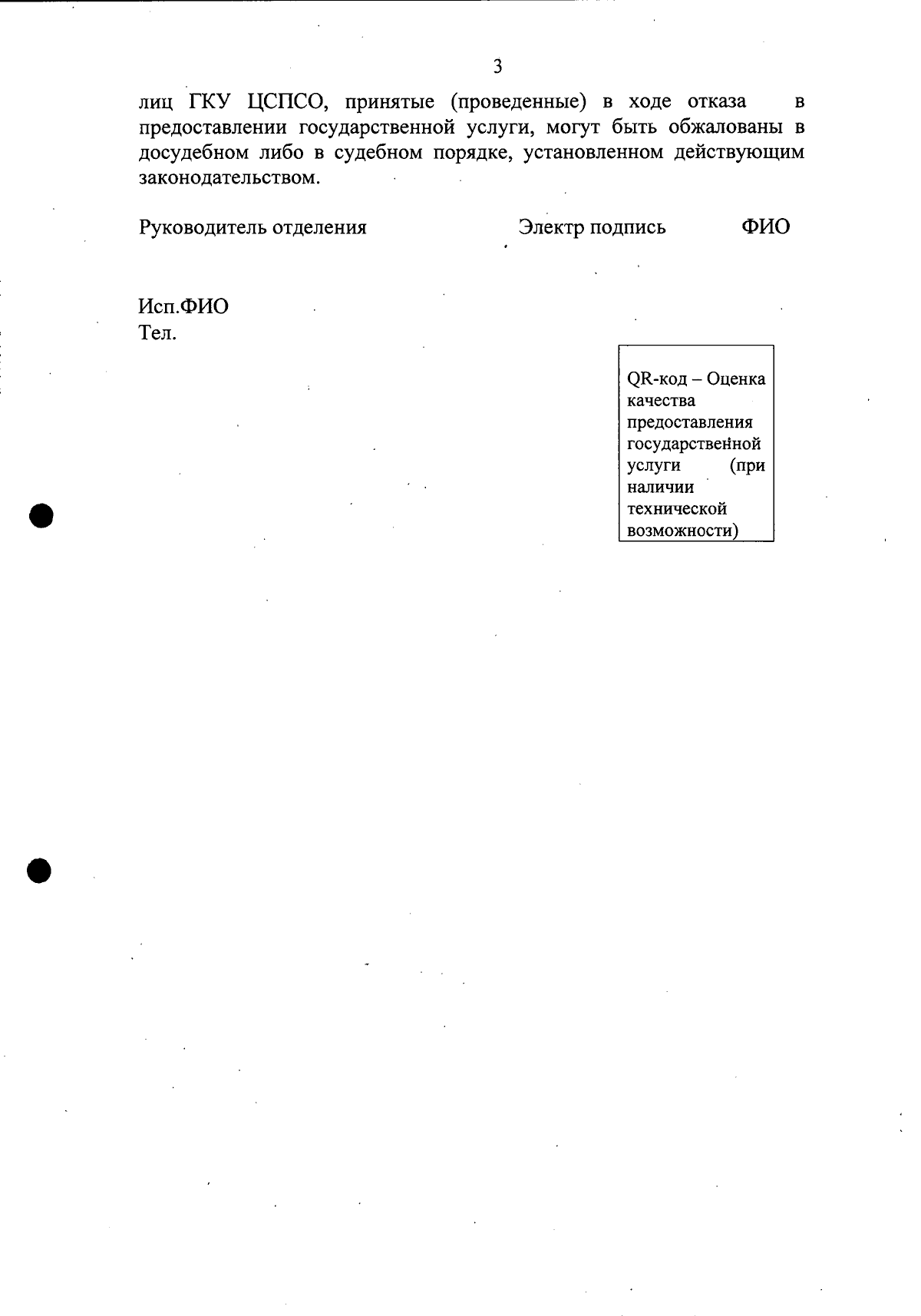 3

лиц ГКУ ЦСПСО, принятые (проведенные) в ходе отказа в предоставлении государственной услуги, могут быть обжалованы в досудебном либо в судебном порядке, установленном действующим законодательством.

Руководитель отделения Электр подпись ФИО

Исп.ФИО
Тел.

QR-код – Оценка качества предоставления государственной услуги (при наличии технической возможности)